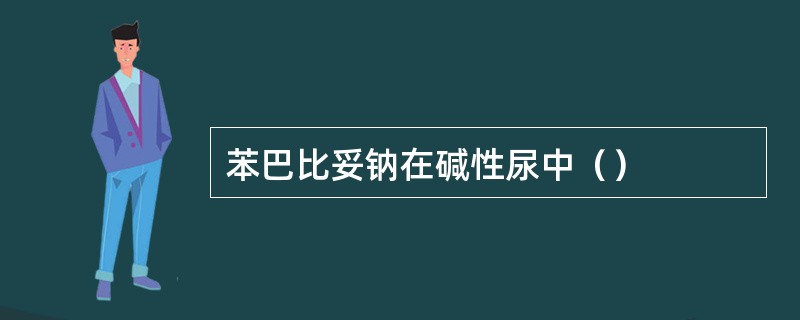 苯巴比妥钠在碱性尿中（）